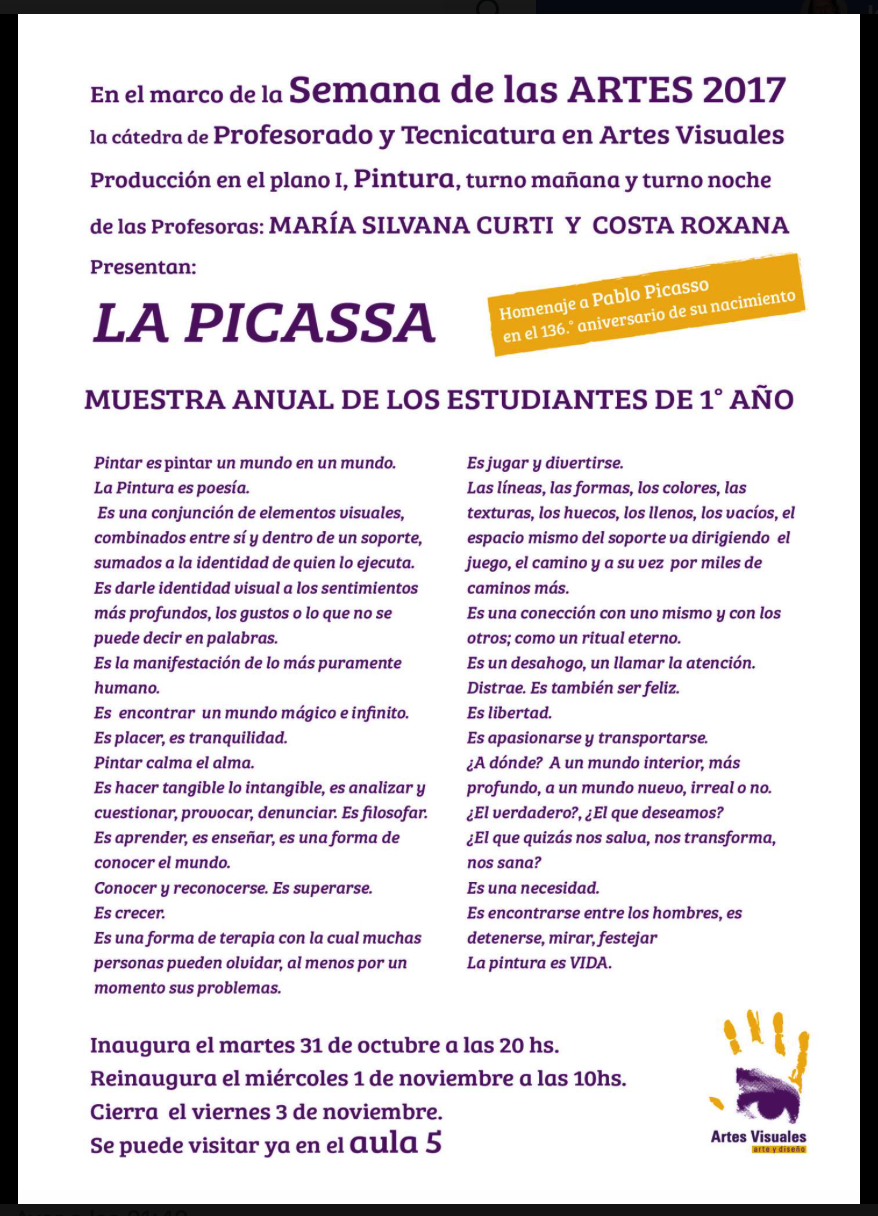 En el marco de la Semana de las ARTES 2017
la cátedra de Profesorado y Tecnicatura en Artes Visuales
Producción en el plano I, Pintura, turno mañana y turno noche
de las Profesoras: MARÍA SILVANA CURTI Y COSTA ROXANA
Presentan:

LA PICASSA

Homenaje a Pablo Picasso en el 136.° aniversario de su nacimiento

MUESTRA ANUAL DE LOS ESTUDIANTES DE 1° AÑO

Pintar es pintar un mundo en un mundo.
La Pintura es poesía.
Es una conjunción de elementos visuales, combinados entre sí y dentro de un soporte, sumados a la identidad de quien lo ejecuta.
Es darle identidad visual a los sentimientos más profundos, los gustos o lo que no se puede decir en palabras.
Es la manifestación de lo más puramente humano.
Es encontrar un mundo mágico e infinito.
Es placer, es tranquilidad.
Pintar calma el alma.
Es hacer tangible lo intangible, es analizar y cuestionar, provocar, denunciar. Es filosofar.
Es aprender, es enseñar, es una forma de conocer el mundo.
Conocer y reconocerse. Es superarse.
Es crecer.
Es una forma de terapia con la cual muchas personas pueden olvidar, al menos por un momento sus problemas.

Es jugar y divertirse.
Las líneas, las formas, los colores, las texturas, los huecos, los llenos, los vacíos, el espacio mismo del soporte va dirigiendo el juego, el camino y a su vez por miles de caminos más.
Es una conección con uno mismo y con los otros; como un ritual eterno.
Es un desahogo, un llamar la atención.
Distrae. Es también ser feliz.
Es libertad.
Es apasionarse y transportarse.
¿A dónde? A un mundo interior, más profundo, a un mundo nuevo, irreal o no.
¿El verdadero?, ¿El que deseamos?
¿El que quizás nos salva, nos transforma, nos sana?
Es una necesidad.
Es encontrarse entre los hombres, es detenerse, mirar, festejar
La pintura es VIDA.

Inaugura el martes 31 de octubre a las 20 hs.
Reinaugura el miércoles 1 de noviembre a las 10hs.
Cierra el viernes 3 de noviembre.
Se puede visitar ya en el aula 5

Artes Visuales
arte y diseño